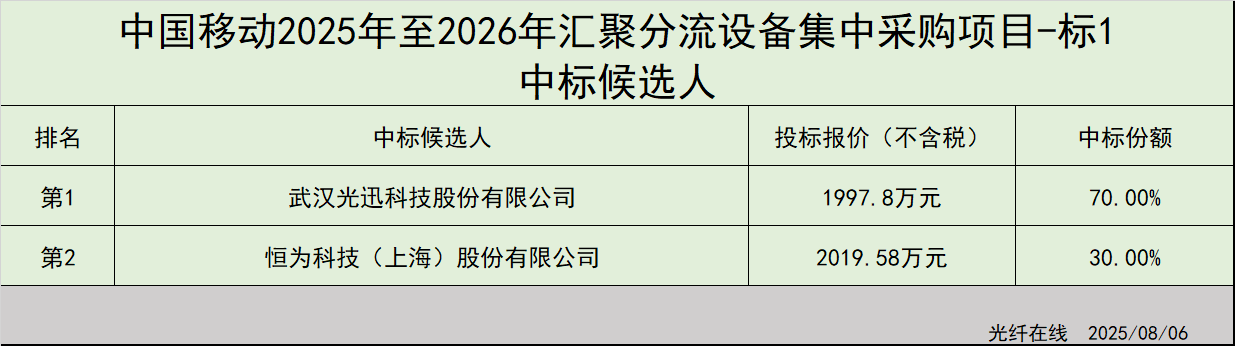 中国移动2025年至2026年汇聚分流设备集中采购项目-标1
中标候选人

| 排名 | 中标候选人 | 投标报价（不含税） | 中标份额 |
|---|---|---|---|
| 第1 | 武汉光迅科技股份有限公司 | 1997.8万元 | 70.00% |
| 第2 | 恒为科技（上海）股份有限公司 | 2019.58万元 | 30.00% |

光纤在线　2025/08/06